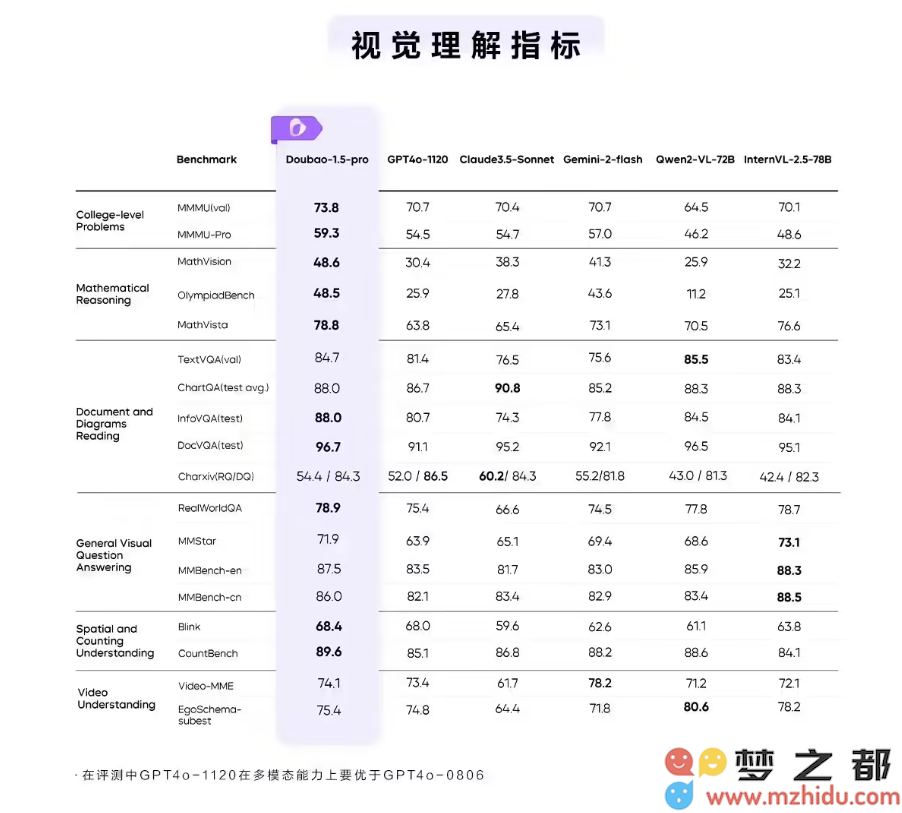 视觉理解指标

| | Benchmark | Doubao-1.5-pro | GPT4o-1120 | Claude3.5-Sonnet | Gemini-2-flash | Qwen2-VL-72B | InternVL-2.5-78B |
|---|---|---|---|---|---|---|---|
| College-level Problems | MMMU(val) | 73.8 | 70.7 | 70.4 | 70.7 | 64.5 | 70.1 |
| | MMMU-Pro | 59.3 | 54.5 | 54.7 | 57.0 | 46.2 | 48.6 |
| Mathematical Reasoning | MathVision | 48.6 | 30.4 | 38.3 | 41.3 | 25.9 | 32.2 |
| | OlympiadBench | 48.5 | 25.9 | 27.8 | 43.6 | 11.2 | 25.1 |
| | MathVista | 78.8 | 63.8 | 65.4 | 73.1 | 70.5 | 76.6 |
| Document and Diagrams Reading | TextVQA(val) | 84.7 | 81.4 | 76.5 | 75.6 | 85.5 | 83.4 |
| | ChartQA(test avg.) | 88.0 | 86.7 | 90.8 | 85.2 | 88.3 | 88.3 |
| | InfoVQA(test) | 88.0 | 80.7 | 74.3 | 77.8 | 84.5 | 84.1 |
| | DocVQA(test) | 96.7 | 91.1 | 95.2 | 92.1 | 96.5 | 95.1 |
| | Charxiv(RQ/DQ) | 54.4 / 84.3 | 52.0 / 86.5 | 60.2/ 84.3 | 55.2/81.8 | 43.0 / 81.3 | 42.4 / 82.3 |
| General Visual Question Answering | RealWorldQA | 78.9 | 75.4 | 66.6 | 74.5 | 77.8 | 78.7 |
| | MMStar | 71.9 | 63.9 | 65.1 | 69.4 | 68.6 | 73.1 |
| | MMBench-en | 87.5 | 83.5 | 81.7 | 83.0 | 85.9 | 88.3 |
| | MMBench-cn | 86.0 | 82.1 | 83.4 | 82.9 | 83.4 | 88.5 |
| Spatial and Counting Understanding | Blink | 68.4 | 68.0 | 59.6 | 62.6 | 61.1 | 63.8 |
| | CountBench | 89.6 | 85.1 | 86.8 | 88.2 | 88.6 | 84.1 |
| Video Understanding | Video-MME | 74.1 | 73.4 | 61.7 | 78.2 | 71.2 | 72.1 |
| | EgoSchema-subest | 75.4 | 74.8 | 64.4 | 71.8 | 80.6 | 78.2 |

· 在评测中GPT4o-1120在多模态能力上要优于GPT4o-0806

梦之都
www.mzhidu.com